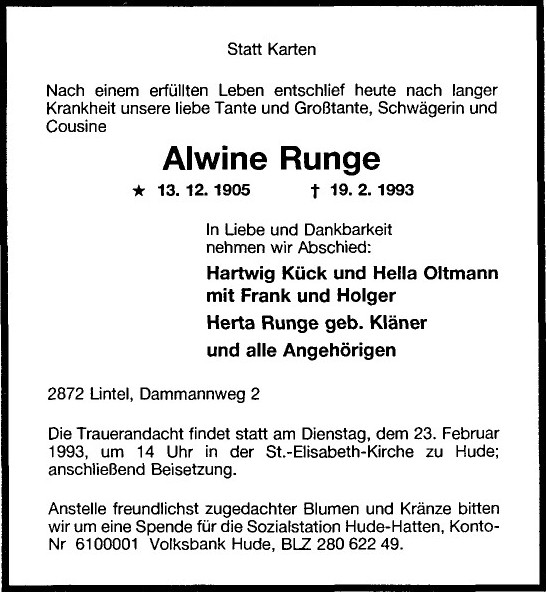 Statt Karten

Nach einem erfüllten Leben entschlief heute nach langer Krankheit unsere liebe Tante und Großtante, Schwägerin und Cousine

Alwine Runge

★ 13. 12. 1905 † 19. 2. 1993

In Liebe und Dankbarkeit nehmen wir Abschied:

Hartwig Kück und Hella Oltmann mit Frank und Holger

Herta Runge geb. Kläner

und alle Angehörigen

2872 Lintel, Dammannweg 2

Die Trauerandacht findet statt am Dienstag, dem 23. Februar 1993, um 14 Uhr in der St.-Elisabeth-Kirche zu Hude; anschließend Beisetzung.

Anstelle freundlichst zugedachter Blumen und Kränze bitten wir um eine Spende für die Sozialstation Hude-Hatten, Konto-Nr 6100001 Volksbank Hude, BLZ 280 622 49.